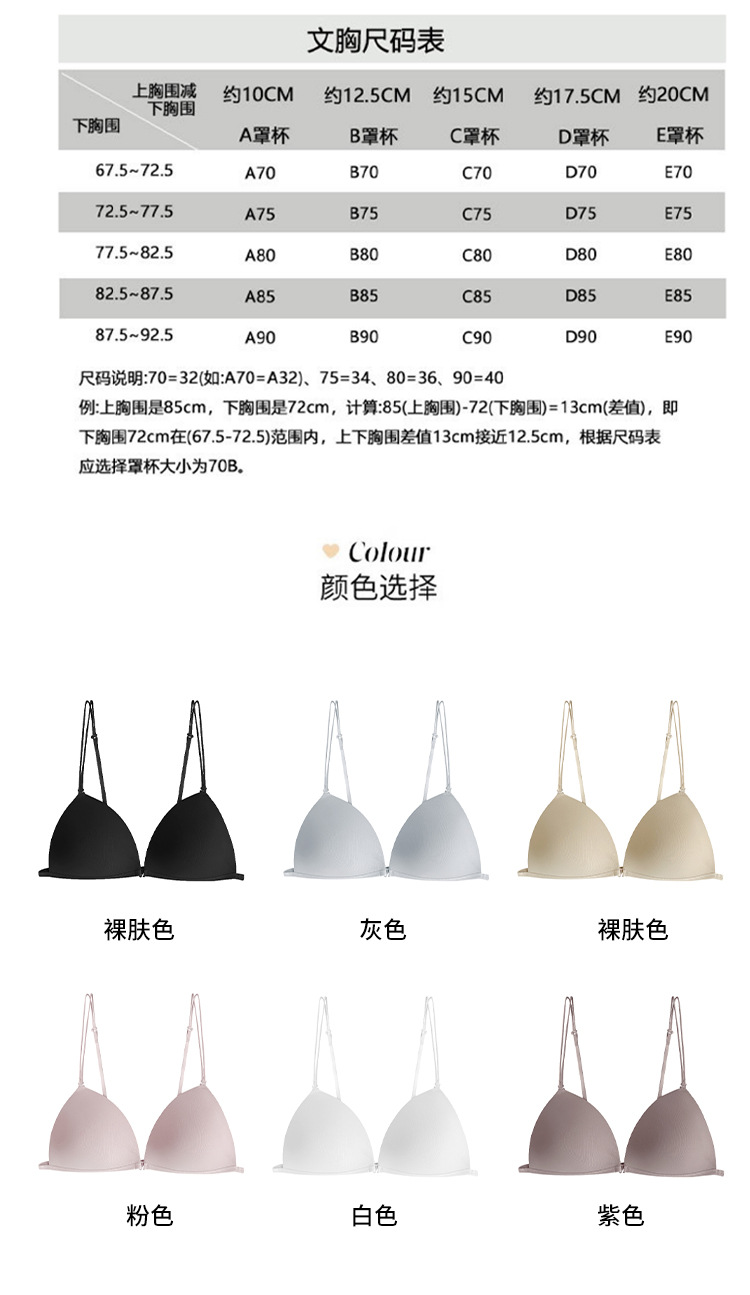 文胸尺码表

| 上胸围减下胸围 下胸围 | 约10CM A罩杯 | 约12.5CM B罩杯 | 约15CM C罩杯 | 约17.5CM D罩杯 | 约20CM E罩杯 |
|---|---|---|---|---|---|
| 67.5~72.5 | A70 | B70 | C70 | D70 | E70 |
| 72.5~77.5 | A75 | B75 | C75 | D75 | E75 |
| 77.5~82.5 | A80 | B80 | C80 | D80 | E80 |
| 82.5~87.5 | A85 | B85 | C85 | D85 | E85 |
| 87.5~92.5 | A90 | B90 | C90 | D90 | E90 |

尺码说明:70=32(如:A70=A32)、75=34、80=36、90=40

例:上胸围是85cm，下胸围是72cm，计算:85(上胸围)-72(下胸围)=13cm(差值)，即下胸围72cm在(67.5-72.5)范围内，上下胸围差值13cm接近12.5cm，根据尺码表应选择罩杯大小为70B。

Colour
颜色选择

裸肤色

灰色

裸肤色

粉色

白色

紫色